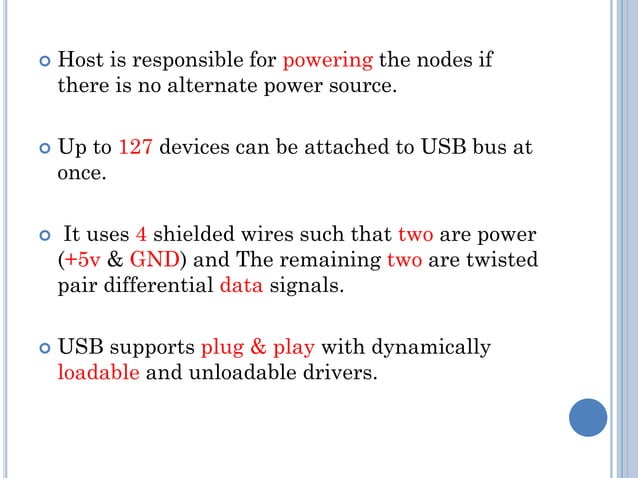 Host is responsible for powering the nodes if there is no alternate power source.

Up to 127 devices can be attached to USB bus at once.

It uses 4 shielded wires such that two are power (+5v & GND) and The remaining two are twisted pair differential data signals.

USB supports plug & play with dynamically loadable and unloadable drivers.